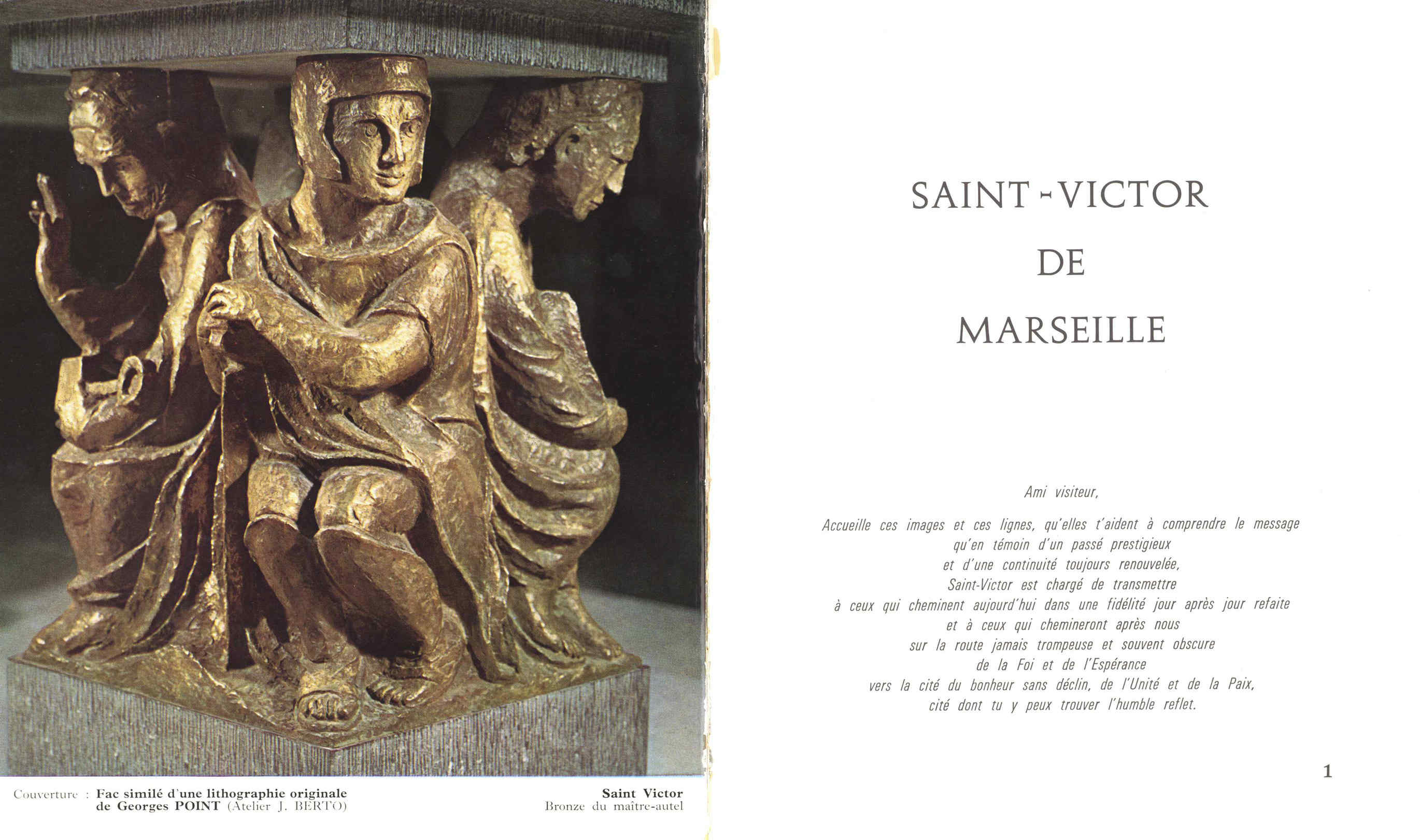 Couverture : Fac similé d'une lithographie originale de Georges POINT (Atelier J. BERTO)

Saint Victor
Bronze du maître-autel

SAINT-VICTOR
DE
MARSEILLE

Ami visiteur,

Accueille ces images et ces lignes, qu'elles t'aident à comprendre le message qu'en témoin d'un passé prestigieux et d'une continuité toujours renouvelée, Saint-Victor est chargé de transmettre à ceux qui cheminent aujourd'hui dans une fidélité jour après jour refaite et à ceux qui chemineront après nous sur la route jamais trompeuse et souvent obscure de la Foi et de l'Espérance vers la cité du bonheur sans déclin, de l'Unité et de la Paix, cité dont tu y peux trouver l'humble reflet.

1